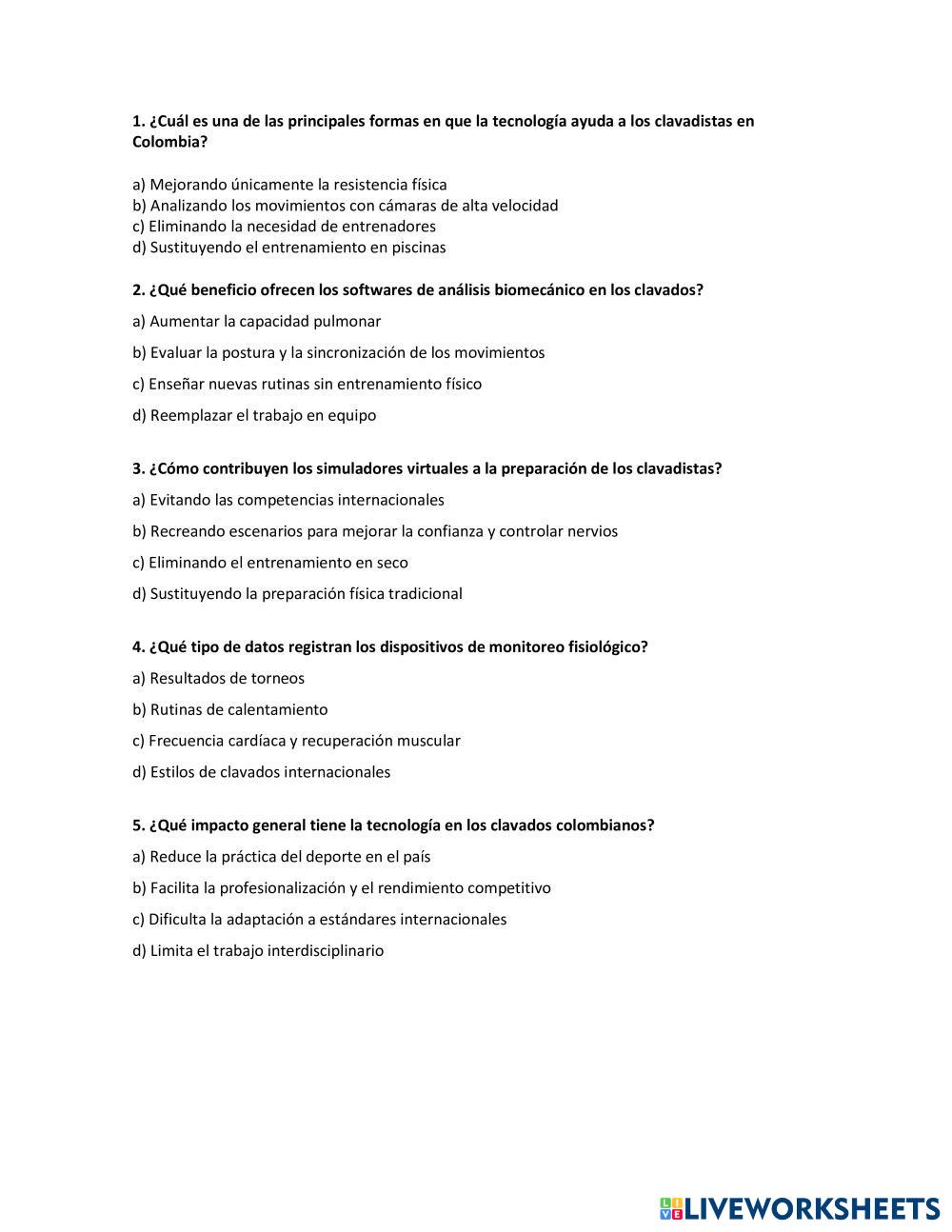 1. ¿Cuál es una de las principales formas en que la tecnología ayuda a los clavadistas en Colombia?

a) Mejorando únicamente la resistencia física
b) Analizando los movimientos con cámaras de alta velocidad
c) Eliminando la necesidad de entrenadores
d) Sustituyendo el entrenamiento en piscinas

2. ¿Qué beneficio ofrecen los softwares de análisis biomecánico en los clavados?

a) Aumentar la capacidad pulmonar

b) Evaluar la postura y la sincronización de los movimientos

c) Enseñar nuevas rutinas sin entrenamiento físico

d) Reemplazar el trabajo en equipo

3. ¿Cómo contribuyen los simuladores virtuales a la preparación de los clavadistas?

a) Evitando las competencias internacionales

b) Recreando escenarios para mejorar la confianza y controlar nervios

c) Eliminando el entrenamiento en seco

d) Sustituyendo la preparación física tradicional

4. ¿Qué tipo de datos registran los dispositivos de monitoreo fisiológico?

a) Resultados de torneos

b) Rutinas de calentamiento

c) Frecuencia cardíaca y recuperación muscular

d) Estilos de clavados internacionales

5. ¿Qué impacto general tiene la tecnología en los clavados colombianos?

a) Reduce la práctica del deporte en el país

b) Facilita la profesionalización y el rendimiento competitivo

c) Dificulta la adaptación a estándares internacionales

d) Limita el trabajo interdisciplinario

LIVEWORKSHEETS